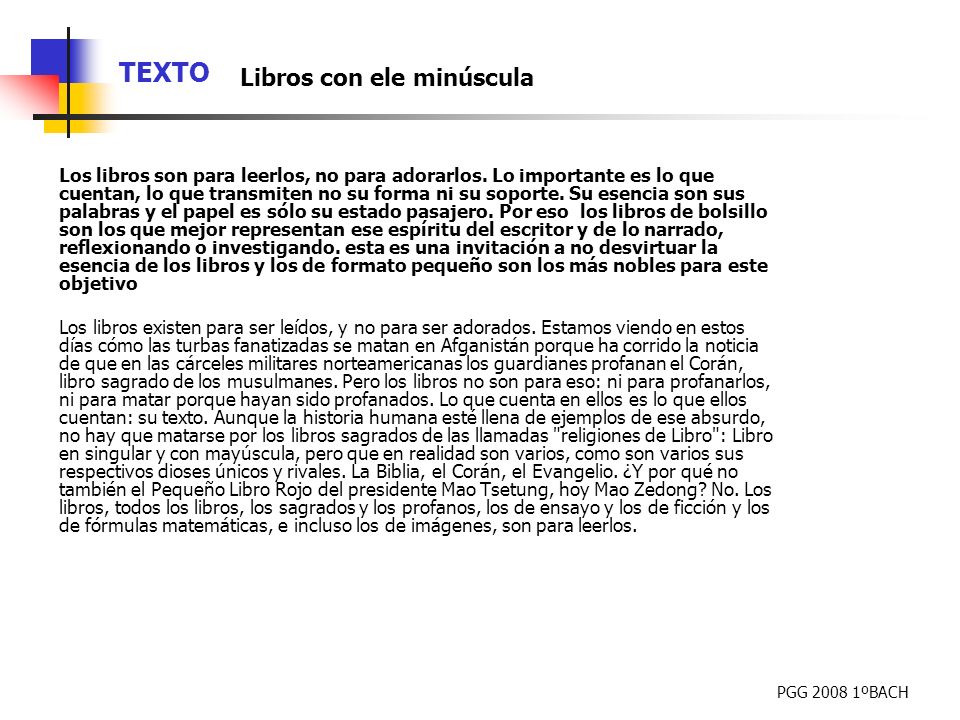 TEXTO

Libros con ele minúscula

Los libros son para leerlos, no para adorarlos. Lo importante es lo que cuentan, lo que transmiten no su forma ni su soporte. Su esencia son sus palabras y el papel es sólo su estado pasajero. Por eso los libros de bolsillo son los que mejor representan ese espíritu del escritor y de lo narrado, reflexionando o investigando. esta es una invitación a no desvirtuar la esencia de los libros y los de formato pequeño son los más nobles para este objetivo

Los libros existen para ser leídos, y no para ser adorados. Estamos viendo en estos días cómo las turbas fanatizadas se matan en Afganistán porque ha corrido la noticia de que en las cárceles militares norteamericanas los guardianes profanan el Corán, libro sagrado de los musulmanes. Pero los libros no son para eso: ni para profanarlos, ni para matar porque hayan sido profanados. Lo que cuenta en ellos es lo que ellos cuentan: su texto. Aunque la historia humana esté llena de ejemplos de ese absurdo, no hay que matarse por los libros sagrados de las llamadas "religiones de Libro": Libro en singular y con mayúscula, pero que en realidad son varios, como son varios sus respectivos dioses únicos y rivales. La Biblia, el Corán, el Evangelio. ¿Y por qué no también el Pequeño Libro Rojo del presidente Mao Tsetung, hoy Mao Zedong? No. Los libros, todos los libros, los sagrados y los profanos, los de ensayo y los de ficción y los de fórmulas matemáticas, e incluso los de imágenes, son para leerlos.

PGG 2008 1ºBACH